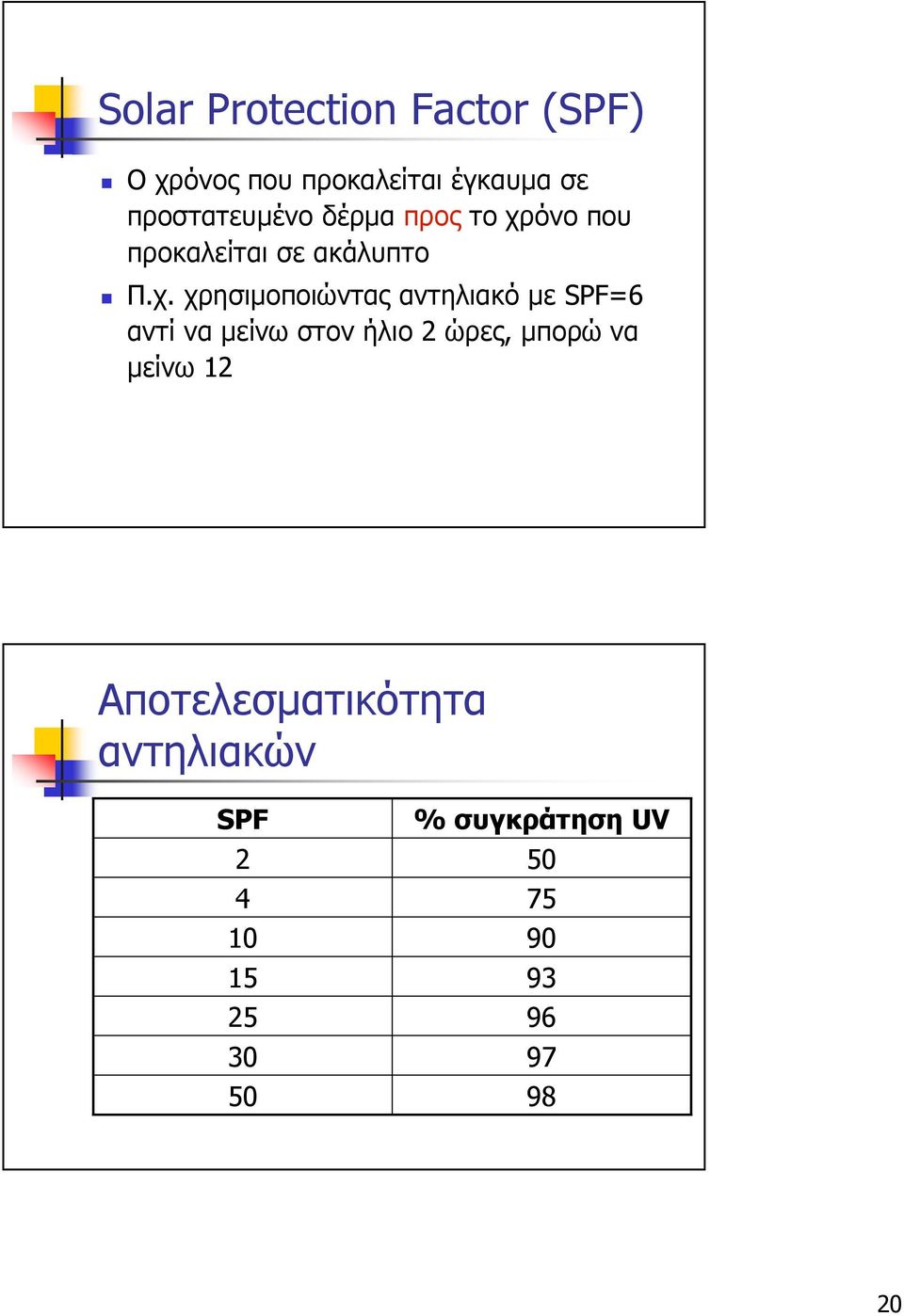 Solar Protection Factor (SPF)

Ο χρόνος που προκαλείται έγκαυμα σε προστατευμένο δέρμα προς το χρόνο που προκαλείται σε ακάλυπτο

Π.χ. χρησιμοποιώντας αντηλιακό με SPF=6 αντί να μείνω στον ήλιο 2 ώρες, μπορώ να μείνω 12

Αποτελεσματικότητα αντηλιακών

| SPF | % συγκράτηση UV |
|---|---|
| 2 | 50 |
| 4 | 75 |
| 10 | 90 |
| 15 | 93 |
| 25 | 96 |
| 30 | 97 |
| 50 | 98 |

20